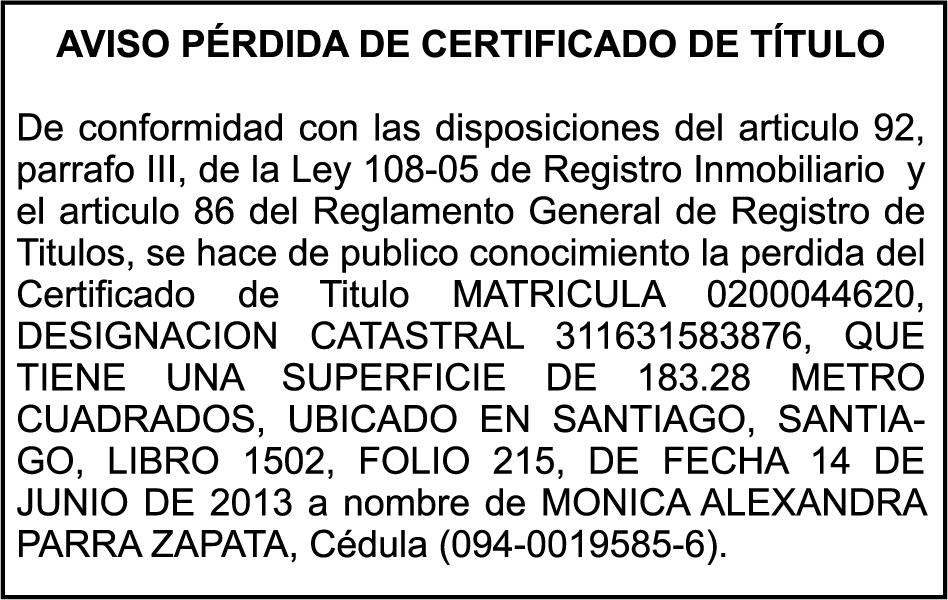 AVISO PÉRDIDA DE CERTIFICADO DE TÍTULO

De conformidad con las disposiciones del articulo 92, parrafo III, de la Ley 108-05 de Registro Inmobiliario y el articulo 86 del Reglamento General de Registro de Titulos, se hace de publico conocimiento la perdida del Certificado de Titulo MATRICULA 0200044620, DESIGNACION CATASTRAL 311631583876, QUE TIENE UNA SUPERFICIE DE 183.28 METRO CUADRADOS, UBICADO EN SANTIAGO, SANTIAGO, LIBRO 1502, FOLIO 215, DE FECHA 14 DE JUNIO DE 2013 a nombre de MONICA ALEXANDRA PARRA ZAPATA, Cédula (094-0019585-6).